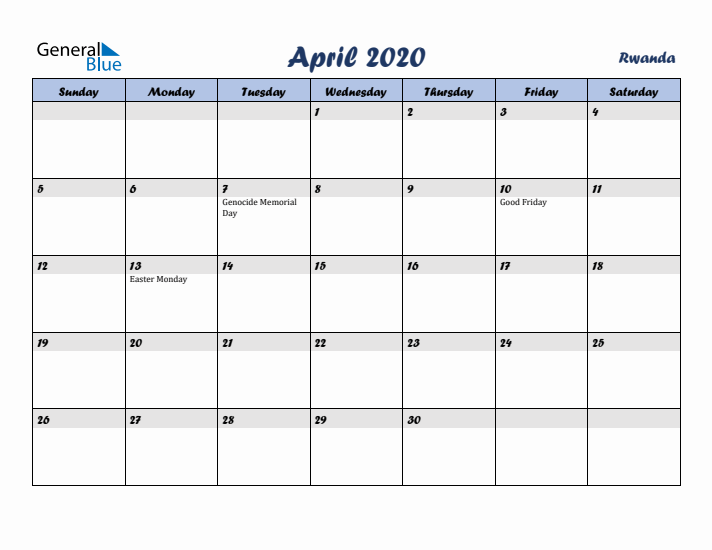 General Blue

April 2020

Rwanda

| Sunday | Monday | Tuesday | Wednesday | Thursday | Friday | Saturday |
|---|---|---|---|---|---|---|
| | | | 1 | 2 | 3 | 4 |
| 5 | 6 | 7 Genocide Memorial Day | 8 | 9 | 10 Good Friday | 11 |
| 12 | 13 Easter Monday | 14 | 15 | 16 | 17 | 18 |
| 19 | 20 | 21 | 22 | 23 | 24 | 25 |
| 26 | 27 | 28 | 29 | 30 | | |